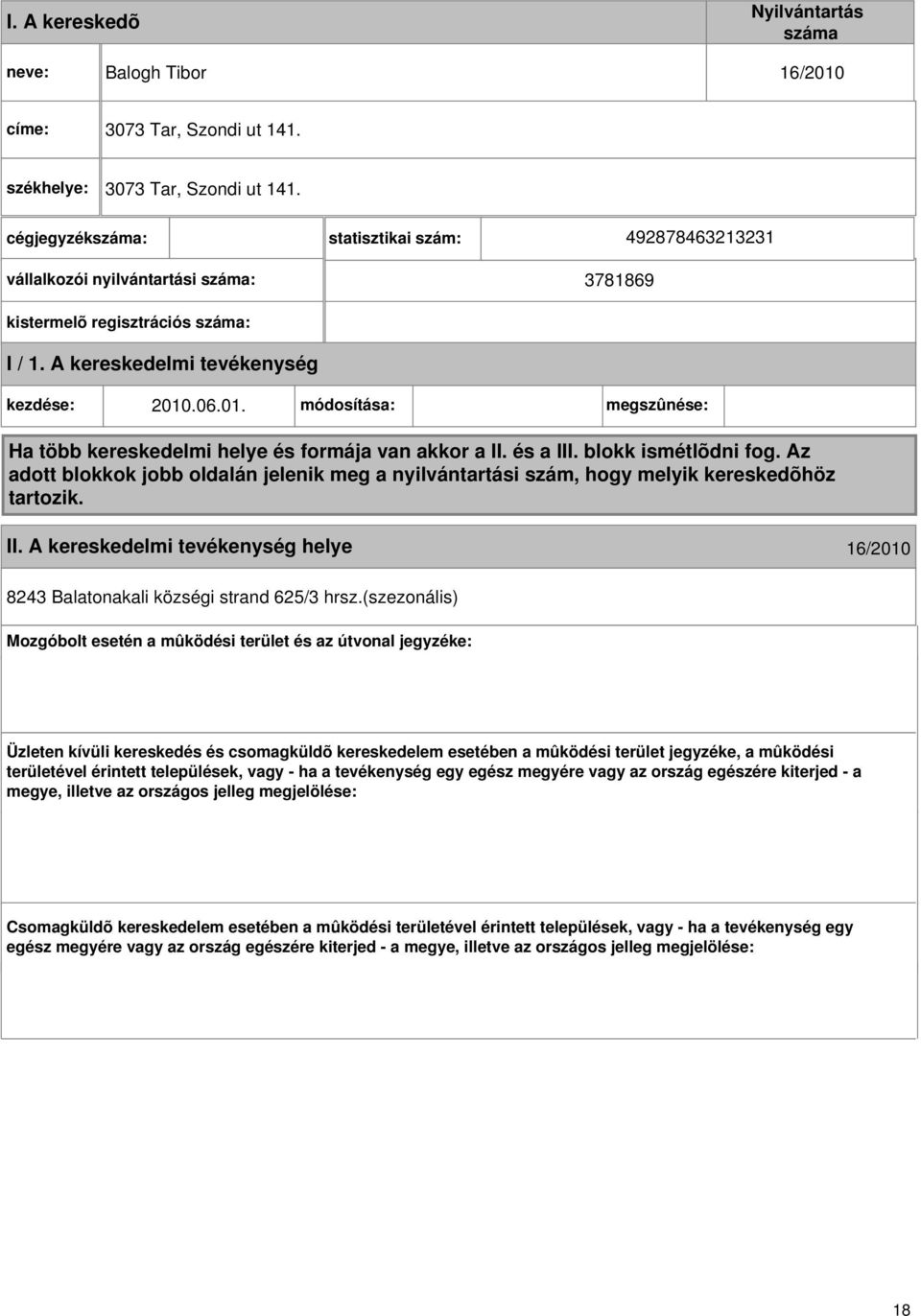 I. A kereskedõ

Nyilvántartás száma

neve: Balogh Tibor 16/2010

címe: 3073 Tar, Szondi ut 141.

székhelye: 3073 Tar, Szondi ut 141.

cégjegyzékszáma: statisztikai szám: 492878463213231

vállalkozói nyilvántartási száma: 3781869

kistermelõ regisztrációs száma:

I / 1. A kereskedelmi tevékenység

kezdése: 2010.06.01. módosítása: megszûnése:

Ha több kereskedelmi helye és formája van akkor a II. és a III. blokk ismétlõdni fog. Az adott blokkok jobb oldalán jelenik meg a nyilvántartási szám, hogy melyik kereskedõhöz tartozik.

II. A kereskedelmi tevékenység helye 16/2010

8243 Balatonakali községi strand 625/3 hrsz.(szezonális)

Mozgóbolt esetén a mûködési terület és az útvonal jegyzéke:

Üzleten kívüli kereskedés és csomagküldõ kereskedelem esetében a mûködési terület jegyzéke, a mûködési területével érintett települések, vagy - ha a tevékenység egy egész megyére vagy az ország egészére kiterjed - a megye, illetve az országos jelleg megjelölése:

Csomagküldõ kereskedelem esetében a mûködési területével érintett települések, vagy - ha a tevékenység egy egész megyére vagy az ország egészére kiterjed - a megye, illetve az országos jelleg megjelölése:

18